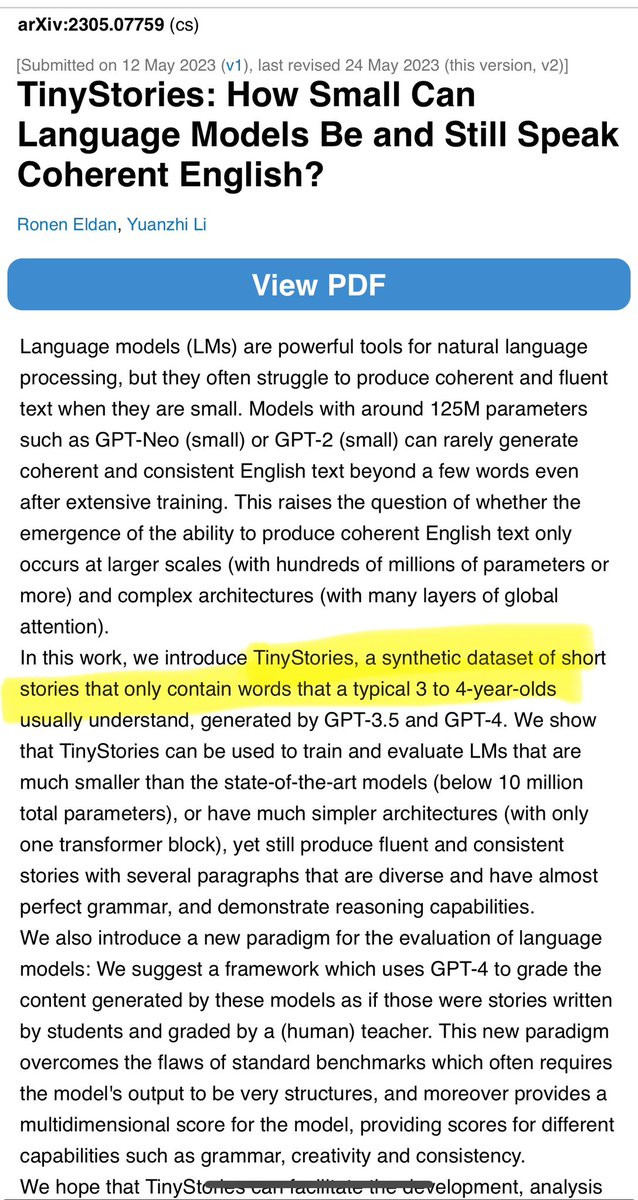 arXiv:2305.07759 (cs)

[Submitted on 12 May 2023 (v1), last revised 24 May 2023 (this version, v2)]

TinyStories: How Small Can Language Models Be and Still Speak Coherent English?

Ronen Eldan, Yuanzhi Li

View PDF

Language models (LMs) are powerful tools for natural language processing, but they often struggle to produce coherent and fluent text when they are small. Models with around 125M parameters such as GPT-Neo (small) or GPT-2 (small) can rarely generate coherent and consistent English text beyond a few words even after extensive training. This raises the question of whether the emergence of the ability to produce coherent English text only occurs at larger scales (with hundreds of millions of parameters or more) and complex architectures (with many layers of global attention).
In this work, we introduce TinyStories, a synthetic dataset of short stories that only contain words that a typical 3 to 4-year-olds usually understand, generated by GPT-3.5 and GPT-4. We show that TinyStories can be used to train and evaluate LMs that are much smaller than the state-of-the-art models (below 10 million total parameters), or have much simpler architectures (with only one transformer block), yet still produce fluent and consistent stories with several paragraphs that are diverse and have almost perfect grammar, and demonstrate reasoning capabilities.
We also introduce a new paradigm for the evaluation of language models: We suggest a framework which uses GPT-4 to grade the content generated by these models as if those were stories written by students and graded by a (human) teacher. This new paradigm overcomes the flaws of standard benchmarks which often requires the model's output to be very structures, and moreover provides a multidimensional score for the model, providing scores for different capabilities such as grammar, creativity and consistency.
We hope that TinyStories can facilitate the development, analysis